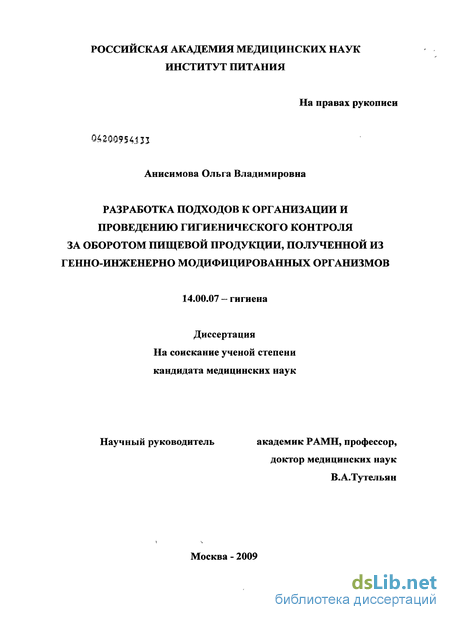 РОССИЙСКАЯ АКАДЕМИЯ МЕДИЦИНСКИХ НАУК
ИНСТИТУТ ПИТАНИЯ

На правах рукописи

04200954133

Анисимова Ольга Владимировна

РАЗРАБОТКА ПОДХОДОВ К ОРГАНИЗАЦИИ И ПРОВЕДЕНИЮ ГИГИЕНИЧЕСКОГО КОНТРОЛЯ ЗА ОБОРОТОМ ПИЩЕВОЙ ПРОДУКЦИИ, ПОЛУЧЕННОЙ ИЗ ГЕННО-ИНЖЕНЕРНО МОДИФИЦИРОВАННЫХ ОРГАНИЗМОВ

14.00.07 – гигиена

Диссертация
На соискание ученой степени
кандидата медицинских наук

Научный руководитель академик РАМН, профессор, доктор медицинских наук В.А.Тутельян

Москва - 2009

dsLib.net
библиотека диссертаций